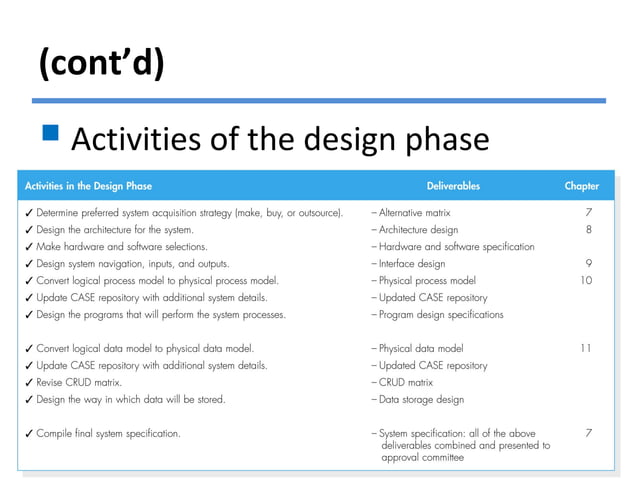 (cont'd)

Activities of the design phase

| Activities in the Design Phase | Deliverables | Chapter |
|---|---|---|
| ✓ Determine preferred system acquisition strategy (make, buy, or outsource). | – Alternative matrix | 7 |
| ✓ Design the architecture for the system. | – Architecture design | 8 |
| ✓ Make hardware and software selections. | – Hardware and software specification | |
| ✓ Design system navigation, inputs, and outputs. | – Interface design | 9 |
| ✓ Convert logical process model to physical process model. | – Physical process model | 10 |
| ✓ Update CASE repository with additional system details. | – Updated CASE repository | |
| ✓ Design the programs that will perform the system processes. | – Program design specifications | |
| ✓ Convert logical data model to physical data model. | – Physical data model | 11 |
| ✓ Update CASE repository with additional system details. | – Updated CASE repository | |
| ✓ Revise CRUD matrix. | – CRUD matrix | |
| ✓ Design the way in which data will be stored. | – Data storage design | |
| ✓ Compile final system specification. | – System specification: all of the above deliverables combined and presented to approval committee | 7 |